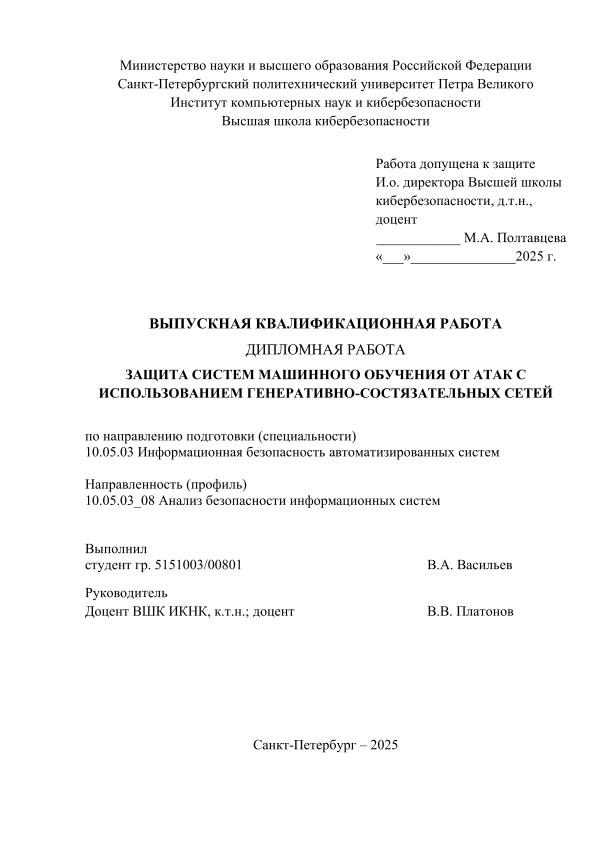 Министерство науки и высшего образования Российской Федерации
Санкт-Петербургский политехнический университет Петра Великого
Институт компьютерных наук и кибербезопасности
Высшая школа кибербезопасности

Работа допущена к защите
И.о. директора Высшей школы кибербезопасности, д.т.н., доцент
____________ М.А. Полтавцева
«___»______________2025 г.

ВЫПУСКНАЯ КВАЛИФИКАЦИОННАЯ РАБОТА
ДИПЛОМНАЯ РАБОТА
ЗАЩИТА СИСТЕМ МАШИННОГО ОБУЧЕНИЯ ОТ АТАК С ИСПОЛЬЗОВАНИЕМ ГЕНЕРАТИВНО-СОСТЯЗАТЕЛЬНЫХ СЕТЕЙ

по направлению подготовки (специальности)
10.05.03 Информационная безопасность автоматизированных систем

Направленность (профиль)
10.05.03_08 Анализ безопасности информационных систем

Выполнил
студент гр. 5151003/00801 В.А. Васильев

Руководитель
Доцент ВШК ИКНК, к.т.н.; доцент В.В. Платонов

Санкт-Петербург – 2025